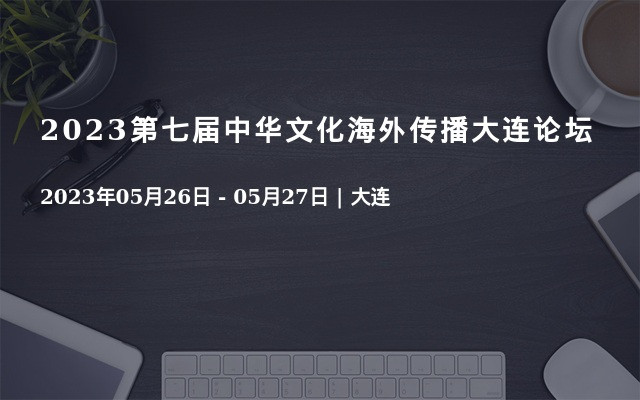 2023第七届中华文化海外传播大连论坛

2023年05月26日 - 05月27日 | 大连